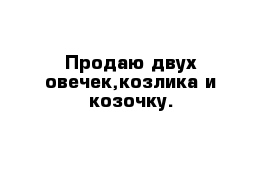 Продаю двух овечек,козлика и козочку.